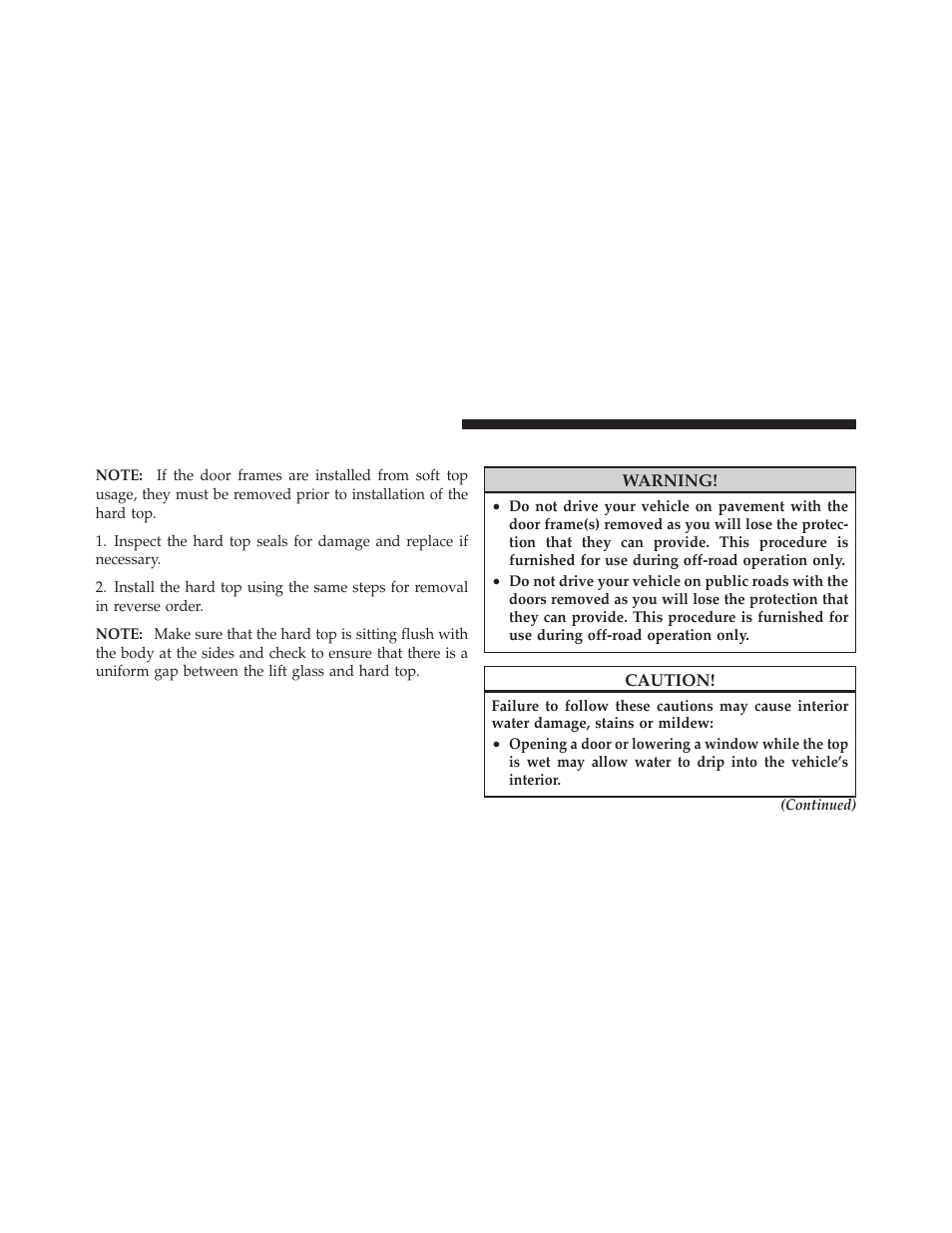 NOTE: If the door frames are installed from soft top usage, they must be removed prior to installation of the hard top.

1. Inspect the hard top seals for damage and replace if necessary.

2. Install the hard top using the same steps for removal in reverse order.

NOTE: Make sure that the hard top is sitting flush with the body at the sides and check to ensure that there is a uniform gap between the lift glass and hard top.

WARNING!

• Do not drive your vehicle on pavement with the door frame(s) removed as you will lose the protection that they can provide. This procedure is furnished for use during off-road operation only.
• Do not drive your vehicle on public roads with the doors removed as you will lose the protection that they can provide. This procedure is furnished for use during off-road operation only.

CAUTION!

Failure to follow these cautions may cause interior water damage, stains or mildew:

• Opening a door or lowering a window while the top is wet may allow water to drip into the vehicle's interior.

(Continued)